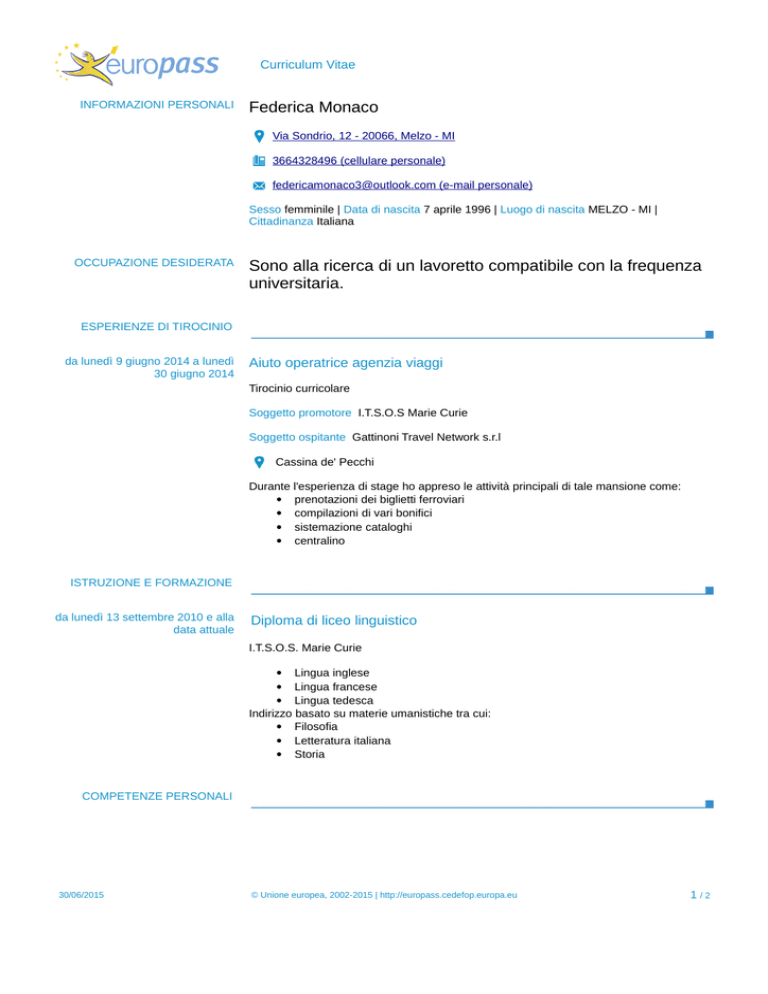 europass

Curriculum Vitae

INFORMAZIONI PERSONALI

Federica Monaco

Via Sondrio, 12 - 20066, Melzo - MI

3664328496 (cellulare personale)

federicamonaco3@outlook.com (e-mail personale)

Sesso femminile | Data di nascita 7 aprile 1996 | Luogo di nascita MELZO - MI | Cittadinanza Italiana

OCCUPAZIONE DESIDERATA

Sono alla ricerca di un lavoretto compatibile con la frequenza universitaria.

ESPERIENZE DI TIROCINIO

da lunedì 9 giugno 2014 a lunedì 30 giugno 2014

Aiuto operatrice agenzia viaggi

Tirocinio curricolare

Soggetto promotore I.T.S.O.S Marie Curie

Soggetto ospitante Gattinoni Travel Network s.r.l

Cassina de' Pecchi

Durante l'esperienza di stage ho appreso le attività principali di tale mansione come:
• prenotazioni dei biglietti ferroviari
• compilazioni di vari bonifici
• sistemazione cataloghi
• centralino

ISTRUZIONE E FORMAZIONE

da lunedì 13 settembre 2010 e alla data attuale

Diploma di liceo linguistico

I.T.S.O.S. Marie Curie

• Lingua inglese
• Lingua francese
• Lingua tedesca
Indirizzo basato su materie umanistiche tra cui:
• Filosofia
• Letteratura italiana
• Storia

COMPETENZE PERSONALI

30/06/2015

© Unione europea, 2002-2015 | http://europass.cedefop.europa.eu

1 / 2